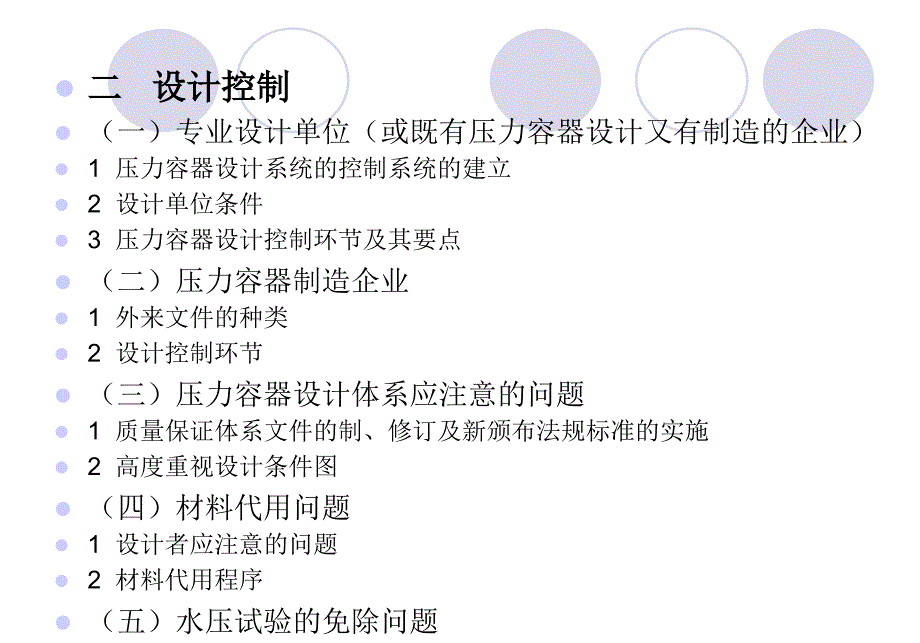 二　设计控制

（一）专业设计单位（或既有压力容器设计又有制造的企业）

1 压力容器设计系统的控制系统的建立

2 设计单位条件

3 压力容器设计控制环节及其要点

（二）压力容器制造企业

1 外来文件的种类

2 设计控制环节

（三）压力容器设计体系应注意的问题

1 质量保证体系文件的制、修订及新颁布法规标准的实施

2 高度重视设计条件图

（四）材料代用问题

1 设计者应注意的问题

2 材料代用程序

（五）水压试验的免除问题